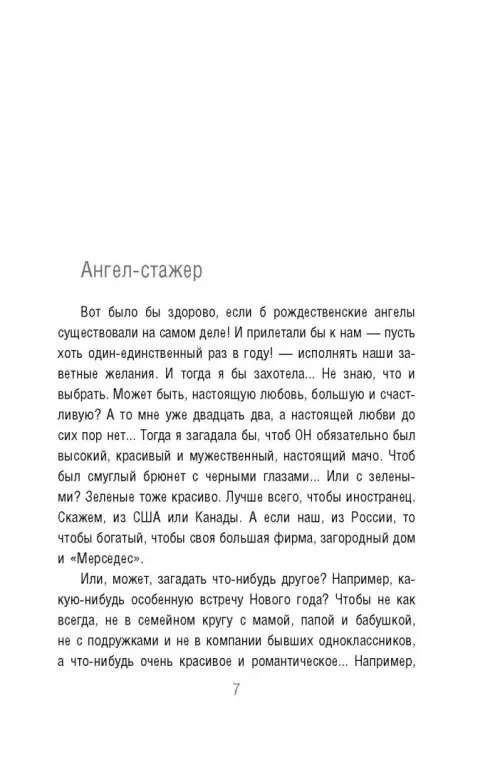 Ангел-стажер

Вот было бы здорово, если б рождественские ангелы существовали на самом деле! И прилетали бы к нам — пусть хоть один-единственный раз в году! — исполнять наши заветные желания. И тогда я бы захотела... Не знаю, что и выбрать. Может быть, настоящую любовь, большую и счастливую? А то мне уже двадцать два, а настоящей любви до сих пор нет... Тогда я загадала бы, чтоб ОН обязательно был высокий, красивый и мужественный, настоящий мачо. Чтоб был смуглый брюнет с черными глазами... Или с зелеными? Зеленые тоже красиво. Лучше всего, чтобы иностранец. Скажем, из США или Канады. А если наш, из России, то чтобы богатый, чтобы своя большая фирма, загородный дом и «Мерседес».

Или, может, загадать что-нибудь другое? Например, какую-нибудь особенную встречу Нового года? Чтобы не как всегда, не в семейном кругу с мамой, папой и бабушкой, не с подружками и не в компании бывших одноклассников, а что-нибудь очень красивое и романтическое... Например,

7